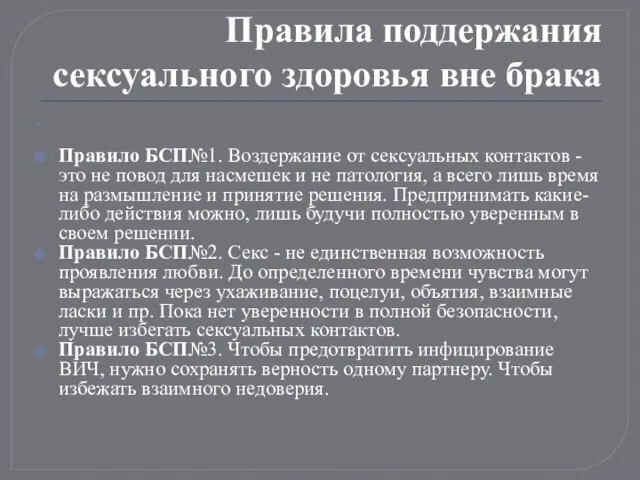 Правила поддержания сексуального здоровья вне брака

Правило БСП№1. Воздержание от сексуальных контактов - это не повод для насмешек и не патология, а всего лишь время на размышление и принятие решения. Предпринимать какие-либо действия можно, лишь будучи полностью уверенным в своем решении.

Правило БСП№2. Секс - не единственная возможность проявления любви. До определенного времени чувства могут выражаться через ухаживание, поцелуи, объятия, взаимные ласки и пр. Пока нет уверенности в полной безопасности, лучше избегать сексуальных контактов.

Правило БСП№3. Чтобы предотвратить инфицирование ВИЧ, нужно сохранять верность одному партнеру. Чтобы избежать взаимного недоверия.